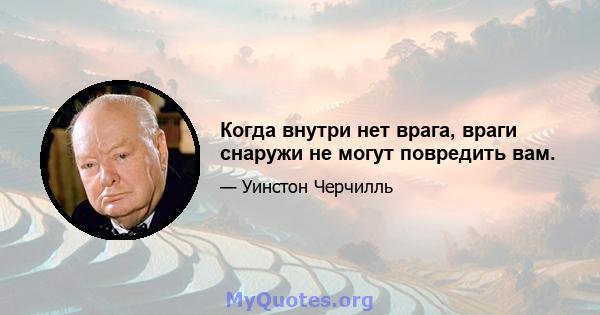 Когда внутри нет врага, враги снаружи не могут повредить вам.

— Уинстон Черчилль

MyQuotes.org